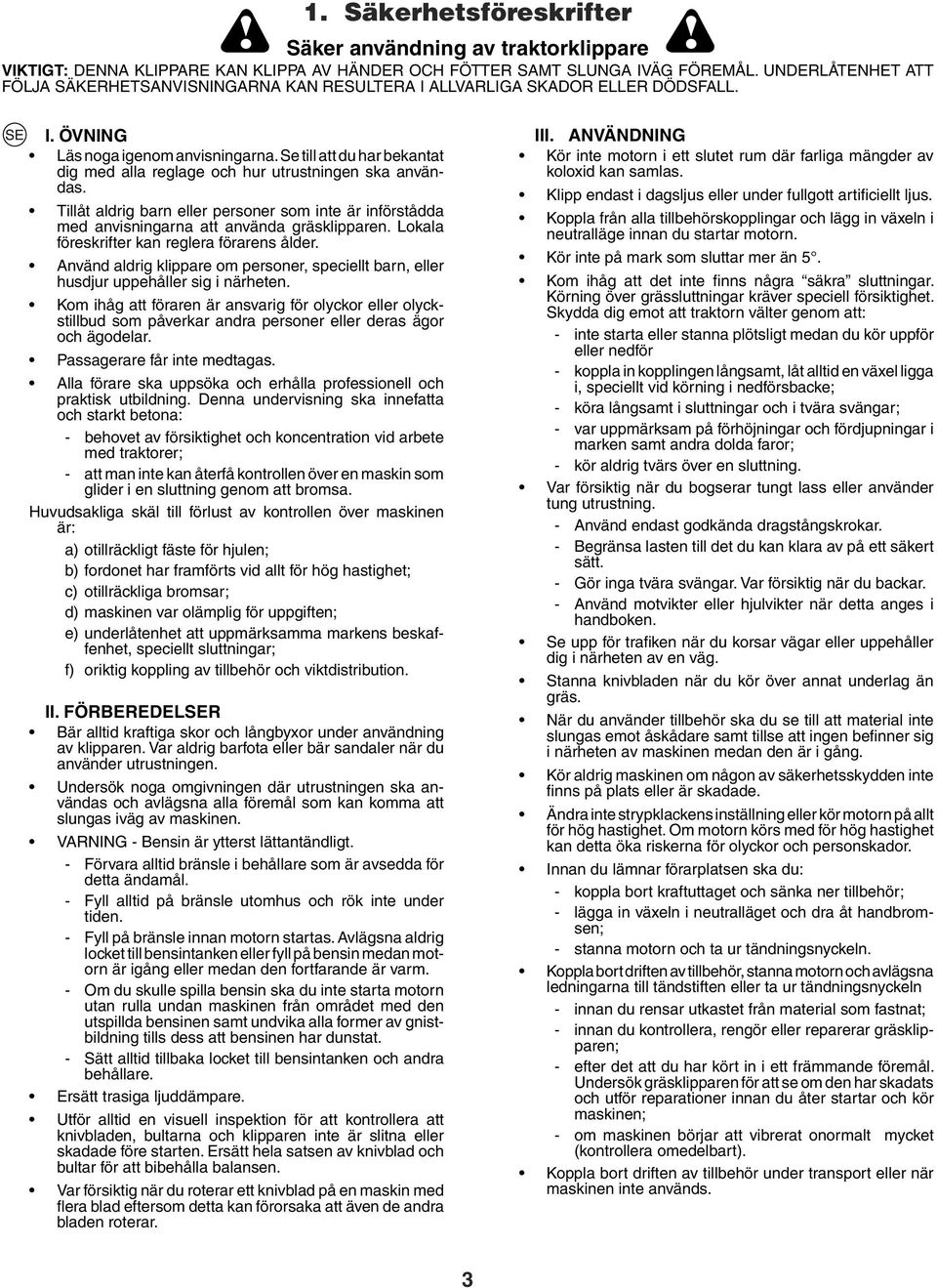 1. Säkerhetsföreskrifter

Säker användning av traktorklippare

VIKTIGT: DENNA KLIPPARE KAN KLIPPA AV HÄNDER OCH FÖTTER SAMT SLUNGA IVÄG FÖREMÅL. UNDERLÅTENHET ATT FÖLJA SÄKERHETSANVISNINGARNA KAN RESULTERA I ALLVARLIGA SKADOR ELLER DÖDSFALL.

SE

I. ÖVNING

• Läs noga igenom anvisningarna. Se till att du har bekantat dig med alla reglage och hur utrustningen ska användas.

• Tillåt aldrig barn eller personer som inte är införstådda med anvisningarna att använda gräsklipparen. Lokala föreskrifter kan reglera förarens ålder.

• Använd aldrig klippare om personer, speciellt barn, eller husdjur uppehåller sig i närheten.

• Kom ihåg att föraren är ansvarig för olyckor eller olyckstillbud som påverkar andra personer eller deras ägor och ägodelar.

• Passagerare får inte medtagas.

• Alla förare ska uppsöka och erhålla professionell och praktisk utbildning. Denna undervisning ska innefatta och starkt betona:

- behovet av försiktighet och koncentration vid arbete med traktorer;

- att man inte kan återfå kontrollen över en maskin som glider i en sluttning genom att bromsa.

Huvudsakliga skäl till förlust av kontrollen över maskinen är:

a) otillräckligt fäste för hjulen;

b) fordonet har framförts vid allt för hög hastighet;

c) otillräckliga bromsar;

d) maskinen var olämplig för uppgiften;

e) underlåtenhet att uppmärksamma markens beskaffenhet, speciellt sluttningar;

f) oriktig koppling av tillbehör och viktdistribution.

II. FÖRBEREDELSER

• Bär alltid kraftiga skor och långbyxor under användning av klipparen. Var aldrig barfota eller bär sandaler när du använder utrustningen.

• Undersök noga omgivningen där utrustningen ska användas och avlägsna alla föremål som kan komma att slungas iväg av maskinen.

• VARNING - Bensin är ytterst lättantändligt.

- Förvara alltid bränsle i behållare som är avsedda för detta ändamål.

- Fyll alltid på bränsle utomhus och rök inte under tiden.

- Fyll på bränsle innan motorn startas. Avlägsna aldrig locket till bensintanken eller fyll på bensin medan motorn är igång eller medan den fortfarande är varm.

- Om du skulle spilla bensin ska du inte starta motorn utan rulla undan maskinen från området med den utspillda bensinen samt undvika alla former av gnistbildning tills dess att bensinen har dunstat.

- Sätt alltid tillbaka locket till bensintanken och andra behållare.

• Ersätt trasiga ljuddämpare.

• Utför alltid en visuell inspektion för att kontrollera att knivbladen, bultarna och klipparen inte är slitna eller skadade före starten. Ersätt hela satsen av knivblad och bultar för att bibehålla balansen.

• Var försiktig när du roterar ett knivblad på en maskin med flera blad eftersom detta kan förorsaka att även de andra bladen roterar.

III. ANVÄNDNING

• Kör inte motorn i ett slutet rum där farliga mängder av koloxid kan samlas.

• Klipp endast i dagsljus eller under fullgott artificiellt ljus.

• Koppla från alla tillbehörskopplingar och lägg in växeln i neutralläge innan du startar motorn.

• Kör inte på mark som sluttar mer än 5°.

• Kom ihåg att det inte finns några "säkra" sluttningar. Körning över grässluttningar kräver speciell försiktighet. Skydda dig emot att traktorn välter genom att:

- inte starta eller stanna plötsligt medan du kör uppför eller nedför

- koppla in kopplingen långsamt, låt alltid en växel ligga i, speciellt vid körning i nedförsbacke;

- köra långsamt i sluttningar och i tvära svängar;

- var uppmärksam på förhöjningar och fördjupningar i marken samt andra dolda faror;

- kör aldrig tvärs över en sluttning.

• Var försiktig när du bogserar tungt lass eller använder tung utrustning.

- Använd endast godkända dragstångskrokar.

- Begränsa lasten till det du kan klara av på ett säkert sätt.

- Gör inga tvära svängar. Var försiktig när du backar.

- Använd motvikter eller hjulvikter när detta anges i handboken.

• Se upp för trafiken när du korsar vägar eller uppehåller dig i närheten av en väg.

• Stanna knivbladen när du kör över annat underlag än gräs.

• När du använder tillbehör ska du se till att material inte slungas emot åskådare samt tillse att ingen befinner sig i närheten av maskinen medan den är i gång.

• Kör aldrig maskinen om någon av säkerhetsskydden inte finns på plats eller är skadade.

• Ändra inte strypklackens inställning eller kör motorn på allt för hög hastighet. Om motorn körs med för hög hastighet kan detta öka riskerna för olyckor och personskador.

• Innan du lämnar förarplatsen ska du:

- koppla bort kraftuttaget och sänka ner tillbehör;

- lägga in växeln i neutralläget och dra åt handbromsen;

- stanna motorn och ta ur tändningsnyckeln.

• Koppla bort driften av tillbehör, stanna motorn och avlägsna ledningarna till tändstiften eller ta ur tändningsnyckeln

- innan du rensar utkastet från material som fastnat;

- innan du kontrollera, rengör eller reparerar gräsklipparen;

- efter det att du har kört in i ett främmande föremål. Undersök gräsklipparen för att se om den har skadats och utför reparationer innan du åter startar och kör maskinen;

- om maskinen börjar att vibrerat onormalt mycket (kontrollera omedelbart).

• Koppla bort driften av tillbehör under transport eller när maskinen inte används.

3